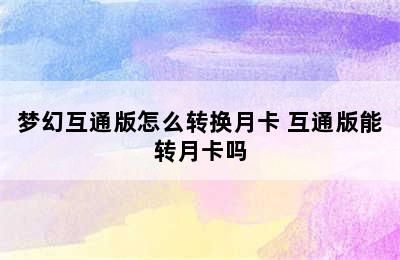 梦幻互通版怎么转换月卡 互通版能转月卡吗